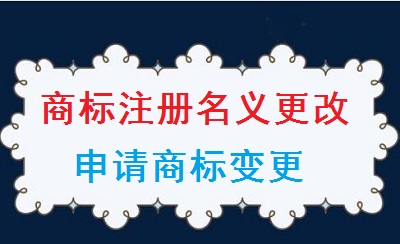 商标注册名义更改

申请商标变更